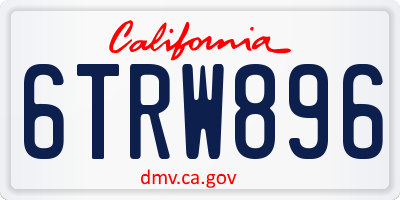 California

6TRW896

dmv.ca.gov